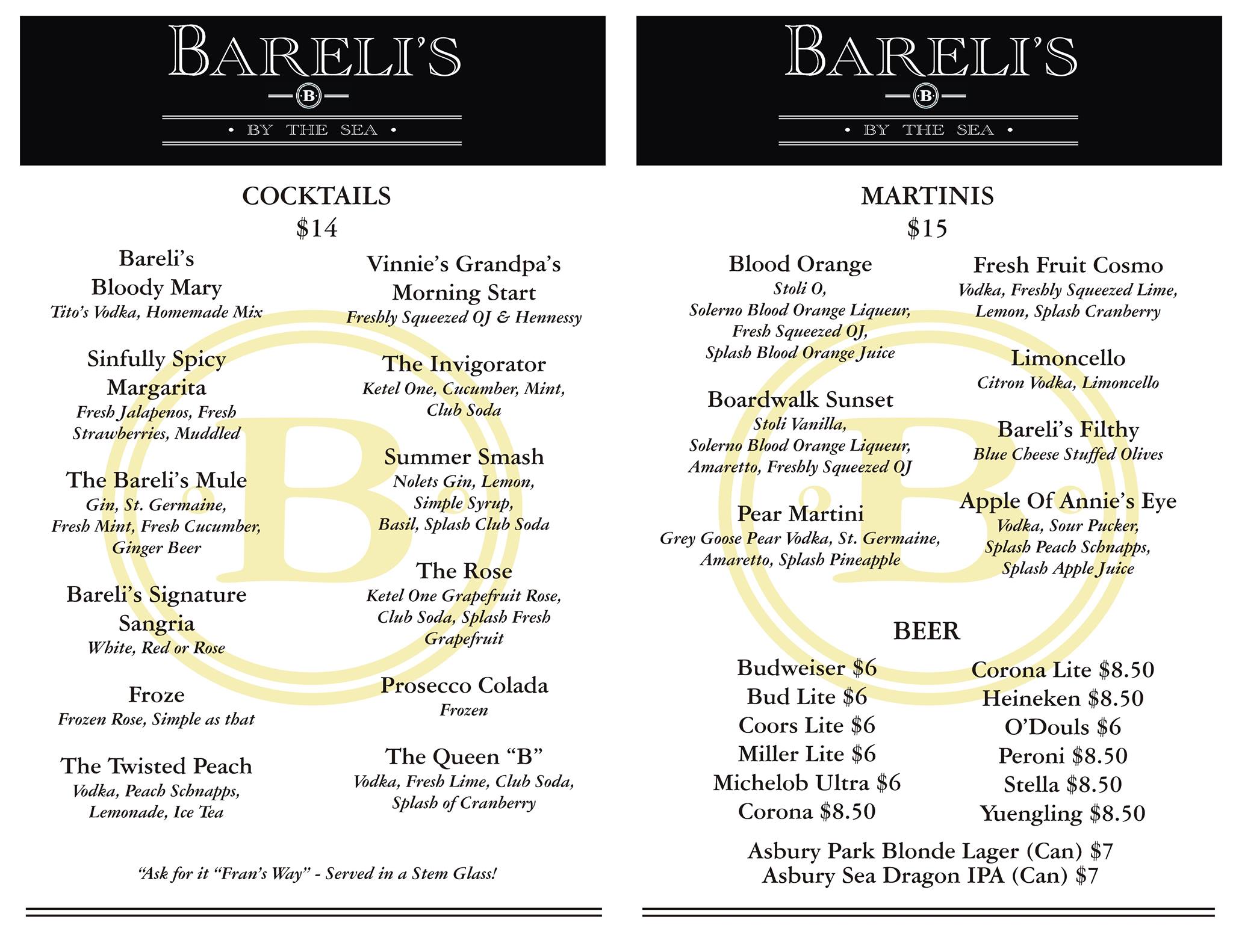 BARELI'S
B
• BY THE SEA •

COCKTAILS
$14

Bareli's Bloody Mary
Tito's Vodka, Homemade Mix

Sinfully Spicy Margarita
Fresh Jalapenos, Fresh Strawberries, Muddled

The Bareli's Mule
Gin, St. Germaine, Fresh Mint, Fresh Cucumber, Ginger Beer

Bareli's Signature Sangria
White, Red or Rose

Froze
Frozen Rose, Simple as that

The Twisted Peach
Vodka, Peach Schnapps, Lemonade, Ice Tea

Vinnie's Grandpa's Morning Start
Freshly Squeezed OJ & Hennessy

The Invigorator
Ketel One, Cucumber, Mint, Club Soda

Summer Smash
Nolets Gin, Lemon, Simple Syrup, Basil, Splash Club Soda

The Rose
Ketel One Grapefruit Rose, Club Soda, Splash Fresh Grapefruit

Prosecco Colada
Frozen

The Queen "B"
Vodka, Fresh Lime, Club Soda, Splash of Cranberry

"Ask for it "Fran's Way" - Served in a Stem Glass!

BARELI'S
B
• BY THE SEA •

MARTINIS
$15

Blood Orange
Stoli O, Solerno Blood Orange Liqueur, Fresh Squeezed OJ, Splash Blood Orange Juice

Boardwalk Sunset
Stoli Vanilla, Solerno Blood Orange Liqueur, Amaretto, Freshly Squeezed OJ

Pear Martini
Grey Goose Pear Vodka, St. Germaine, Amaretto, Splash Pineapple

Fresh Fruit Cosmo
Vodka, Freshly Squeezed Lime, Lemon, Splash Cranberry

Limoncello
Citron Vodka, Limoncello

Bareli's Filthy
Blue Cheese Stuffed Olives

Apple Of Annie's Eye
Vodka, Sour Pucker, Splash Peach Schnapps, Splash Apple Juice

BEER

Budweiser $6
Bud Lite $6
Coors Lite $6
Miller Lite $6
Michelob Ultra $6
Corona $8.50

Corona Lite $8.50
Heineken $8.50
O'Douls $6
Peroni $8.50
Stella $8.50
Yuengling $8.50

Asbury Park Blonde Lager (Can) $7
Asbury Sea Dragon IPA (Can) $7